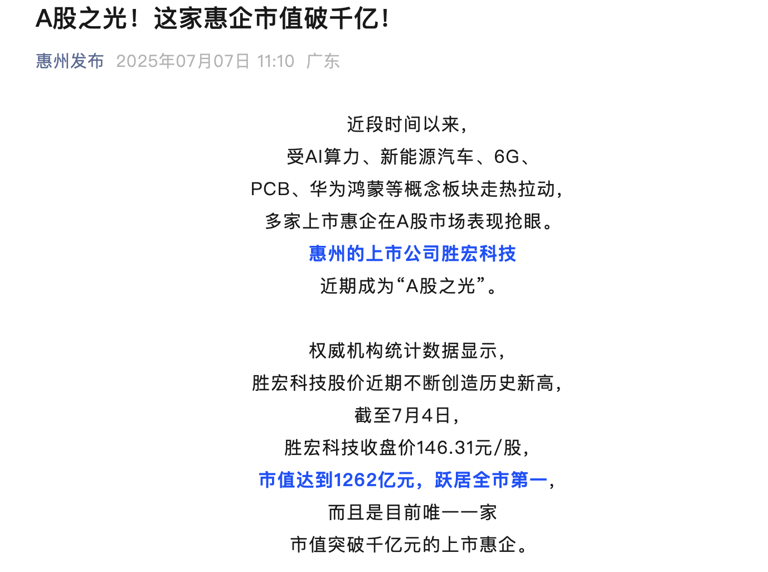 A股之光！这家惠企市值破千亿！

惠州发布 2025年07月07日 11:10 广东

近段时间以来，
受AI算力、新能源汽车、6G、
PCB、华为鸿蒙等概念板块走热拉动，
多家上市惠企在A股市场表现抢眼。
惠州的上市公司胜宏科技
近期成为“A股之光”。

权威机构统计数据显示，
胜宏科技股价近期不断创造历史新高，
截至7月4日，
胜宏科技收盘价146.31元/股，
市值达到1262亿元，跃居全市第一，
而且是目前唯一一家
市值突破千亿元的上市惠企。